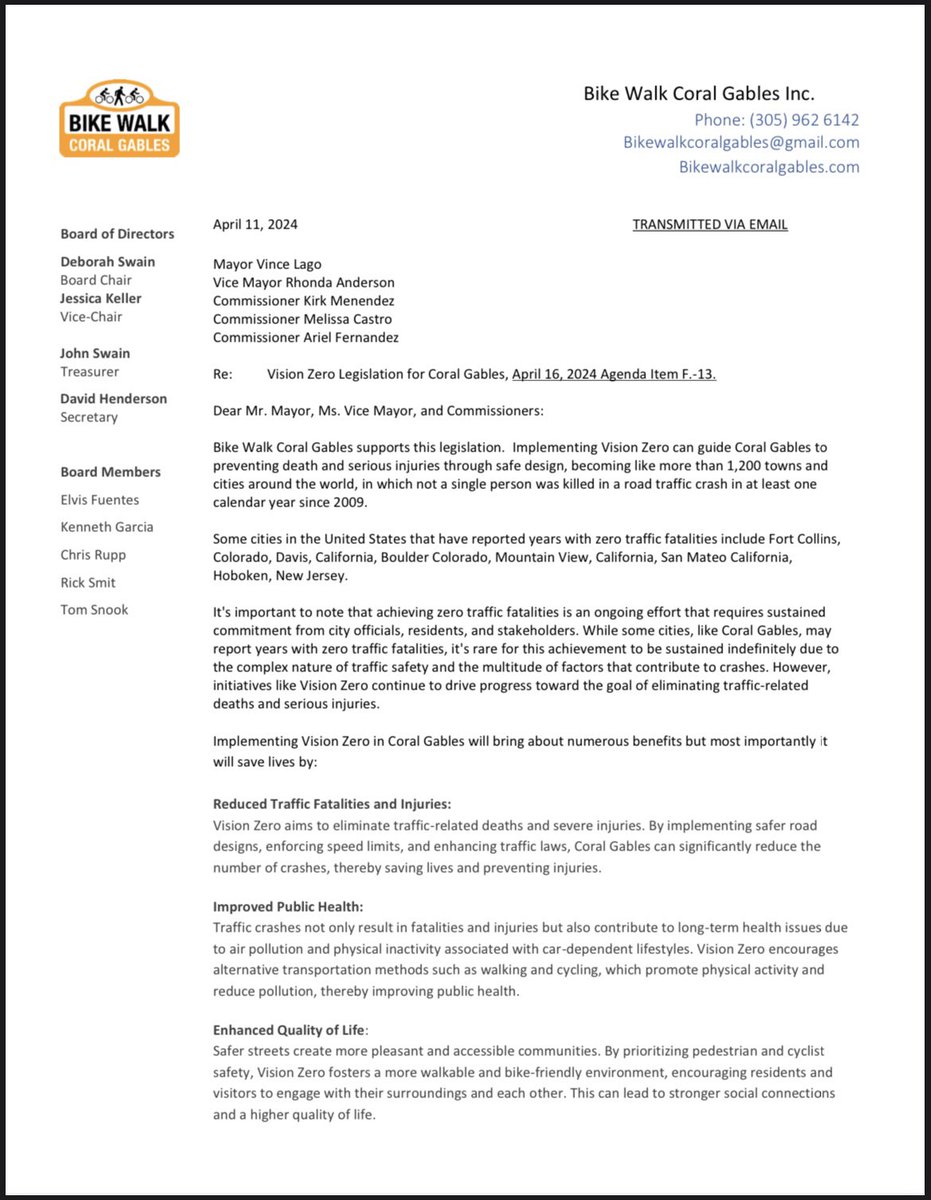 BIKE WALK
CORAL GABLES

Bike Walk Coral Gables Inc.
Phone: (305) 962 6142
Bikewalkcoralgables@gmail.com
Bikewalkcoralgables.com

Board of Directors
Deborah Swain
Board Chair
Jessica Keller
Vice-Chair

John Swain
Treasurer

David Henderson
Secretary

Board Members
Elvis Fuentes
Kenneth Garcia
Chris Rupp
Rick Smit
Tom Snook

April 11, 2024

TRANSMITTED VIA EMAIL

Mayor Vince Lago
Vice Mayor Rhonda Anderson
Commissioner Kirk Menendez
Commissioner Melissa Castro
Commissioner Ariel Fernandez

Re: Vision Zero Legislation for Coral Gables, April 16, 2024 Agenda Item F.-13.

Dear Mr. Mayor, Ms. Vice Mayor, and Commissioners:

Bike Walk Coral Gables supports this legislation. Implementing Vision Zero can guide Coral Gables to preventing death and serious injuries through safe design, becoming like more than 1,200 towns and cities around the world, in which not a single person was killed in a road traffic crash in at least one calendar year since 2009.

Some cities in the United States that have reported years with zero traffic fatalities include Fort Collins, Colorado, Davis, California, Boulder Colorado, Mountain View, California, San Mateo California, Hoboken, New Jersey.

It's important to note that achieving zero traffic fatalities is an ongoing effort that requires sustained commitment from city officials, residents, and stakeholders. While some cities, like Coral Gables, may report years with zero traffic fatalities, it's rare for this achievement to be sustained indefinitely due to the complex nature of traffic safety and the multitude of factors that contribute to crashes. However, initiatives like Vision Zero continue to drive progress toward the goal of eliminating traffic-related deaths and serious injuries.

Implementing Vision Zero in Coral Gables will bring about numerous benefits but most importantly it will save lives by:

Reduced Traffic Fatalities and Injuries:
Vision Zero aims to eliminate traffic-related deaths and severe injuries. By implementing safer road designs, enforcing speed limits, and enhancing traffic laws, Coral Gables can significantly reduce the number of crashes, thereby saving lives and preventing injuries.

Improved Public Health:
Traffic crashes not only result in fatalities and injuries but also contribute to long-term health issues due to air pollution and physical inactivity associated with car-dependent lifestyles. Vision Zero encourages alternative transportation methods such as walking and cycling, which promote physical activity and reduce pollution, thereby improving public health.

Enhanced Quality of Life:
Safer streets create more pleasant and accessible communities. By prioritizing pedestrian and cyclist safety, Vision Zero fosters a more walkable and bike-friendly environment, encouraging residents and visitors to engage with their surroundings and each other. This can lead to stronger social connections and a higher quality of life.